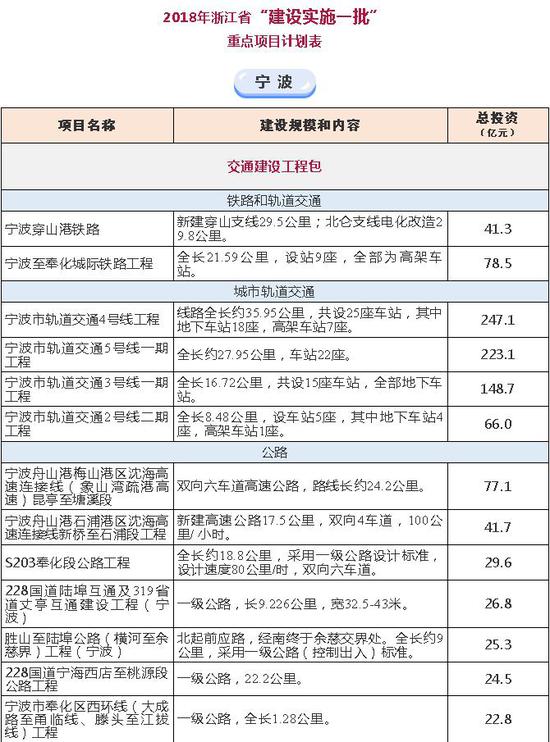 2018年浙江省“建设实施一批”
重点项目计划表

宁波

| 项目名称 | 建设规模和内容 | 总投资（亿元） |
|---|---|---|
| 交通建设工程包 | | |
| 铁路和轨道交通 | | |
| 宁波穿山港铁路 | 新建穿山支线29.5公里；北仑支线电化改造29.8公里。 | 41.3 |
| 宁波至奉化城际铁路工程 | 全长21.59公里，设站9座，全部为高架车站。 | 78.5 |
| 城市轨道交通 | | |
| 宁波市轨道交通4号线工程 | 线路全长约35.95公里，共设25座车站，其中地下车站18座，高架车站7座。 | 247.1 |
| 宁波市轨道交通5号线一期工程 | 全长约27.95公里，车站22座。 | 223.1 |
| 宁波市轨道交通3号线一期工程 | 全长16.72公里，共设15座车站，全部地下车站。 | 148.7 |
| 宁波市轨道交通2号线二期工程 | 全长8.48公里，设车站5座，其中地下车站4座，高架车站1座。 | 66.0 |
| 公路 | | |
| 宁波舟山港梅山港区沈海高速连接线（象山湾疏港高速）昆亭至塘溪段 | 双向六车道高速公路，路线长约24.2公里。 | 77.1 |
| 宁波舟山港石浦港区沈海高速连接线新桥至石浦段工程 | 新建高速公路17.5公里，双向4车道，100公里/小时。 | 41.7 |
| S203奉化段公路工程 | 全长约18.8公里，采用一级公路设计标准，设计速度80公里/时，双向六车道。 | 29.6 |
| 228国道陆埠互通及319省道丈亭互通建设工程（宁波） | 一级公路，长9.226公里，宽32.5-43米。 | 26.8 |
| 胜山至陆埠公路（横河至余慈界）工程（宁波） | 北起前应路，经南终于余慈交界处。全长约9公里，采用一级公路（控制出入）标准。 | 25.3 |
| 228国道宁海西店至桃源段公路工程 | 一级公路，22.2公里。 | 24.5 |
| 宁波市奉化区西环线（大成路至甬临线、滕头至江拔线）工程 | 一级公路，全长1.28公里。 | 22.8 |